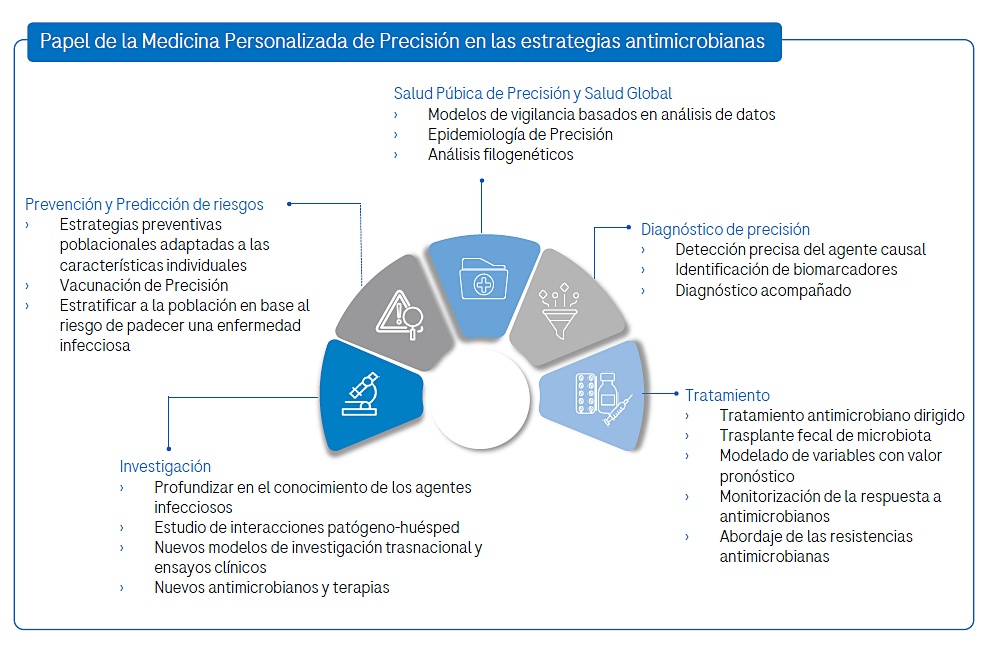 Papel de la Medicina Personalizada de Precisión en las estrategias antimicrobianas

Salud Púbica de Precisión y Salud Global
› Modelos de vigilancia basados en análisis de datos
› Epidemiología de Precisión
› Análisis filogenéticos

Prevención y Predicción de riesgos
› Estrategias preventivas poblacionales adaptadas a las características individuales
› Vacunación de Precisión
› Estratificar a la población en base al riesgo de padecer una enfermedad infecciosa

Diagnóstico de precisión
› Detección precisa del agente causal
› Identificación de biomarcadores
› Diagnóstico acompañado

Tratamiento
› Tratamiento antimicrobiano dirigido
› Trasplante fecal de microbiota
› Modelado de variables con valor pronóstico
› Monitorización de la respuesta a antimicrobianos
› Abordaje de las resistencias antimicrobianas

Investigación
› Profundizar en el conocimiento de los agentes infecciosos
› Estudio de interacciones patógeno-huésped
› Nuevos modelos de investigación trasnacional y ensayos clínicos
› Nuevos antimicrobianos y terapias